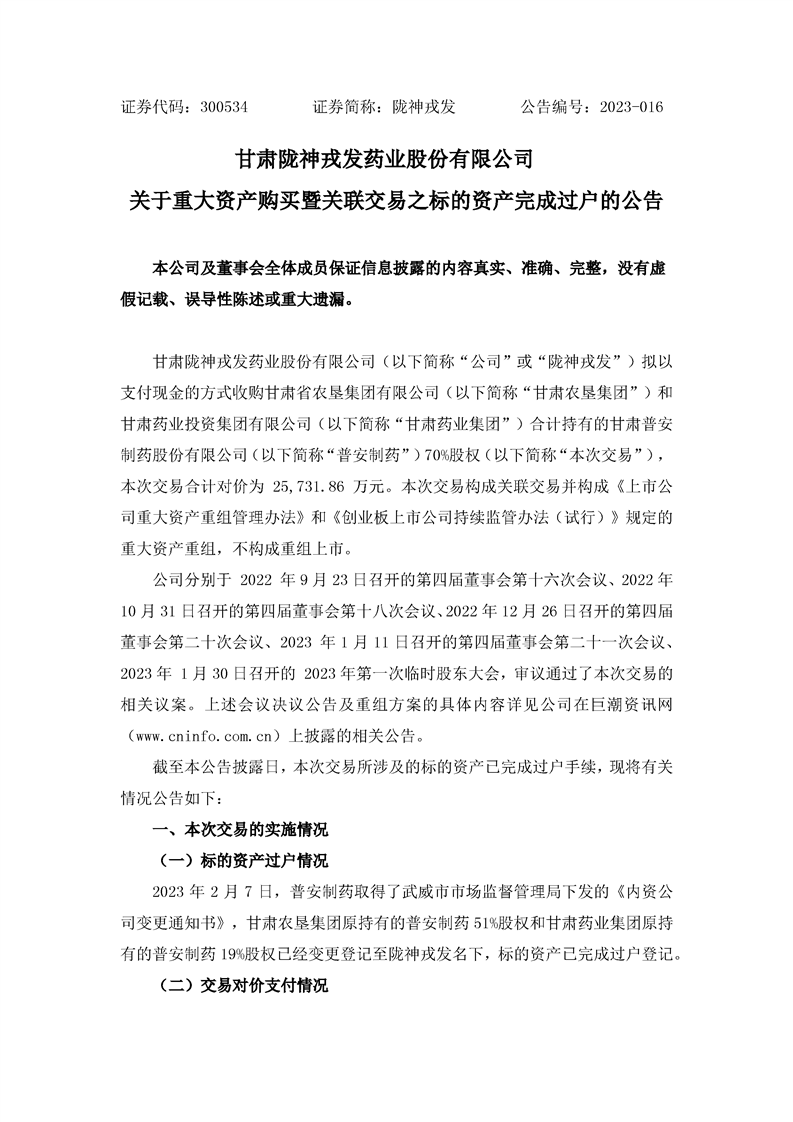 证券代码：300534　　证券简称：陇神戎发　　公告编号：2023-016

甘肃陇神戎发药业股份有限公司
关于重大资产购买暨关联交易之标的资产完成过户的公告

本公司及董事会全体成员保证信息披露的内容真实、准确、完整，没有虚假记载、误导性陈述或重大遗漏。

甘肃陇神戎发药业股份有限公司（以下简称“公司”或“陇神戎发”）拟以支付现金的方式收购甘肃省农垦集团有限公司（以下简称“甘肃农垦集团”）和甘肃药业投资集团有限公司（以下简称“甘肃药业集团”）合计持有的甘肃普安制药股份有限公司（以下简称“普安制药”）70%股权（以下简称“本次交易”），本次交易合计对价为 25,731.86 万元。本次交易构成关联交易并构成《上市公司重大资产重组管理办法》和《创业板上市公司持续监管办法（试行）》规定的重大资产重组，不构成重组上市。

公司分别于 2022 年 9 月 23 日召开的第四届董事会第十六次会议、2022 年 10 月 31 日召开的第四届董事会第十八次会议、2022 年 12 月 26 日召开的第四届董事会第二十次会议、2023 年 1 月 11 日召开的第四届董事会第二十一次会议、2023 年 1 月 30 日召开的 2023 年第一次临时股东大会，审议通过了本次交易的相关议案。上述会议决议公告及重组方案的具体内容详见公司在巨潮资讯网（www.cninfo.com.cn）上披露的相关公告。

截至本公告披露日，本次交易所涉及的标的资产已完成过户手续，现将有关情况公告如下：

一、本次交易的实施情况

（一）标的资产过户情况

2023 年 2 月 7 日，普安制药取得了武威市市场监督管理局下发的《内资公司变更通知书》，甘肃农垦集团原持有的普安制药 51%股权和甘肃药业集团原持有的普安制药 19%股权已经变更登记至陇神戎发名下，标的资产已完成过户登记。

（二）交易对价支付情况